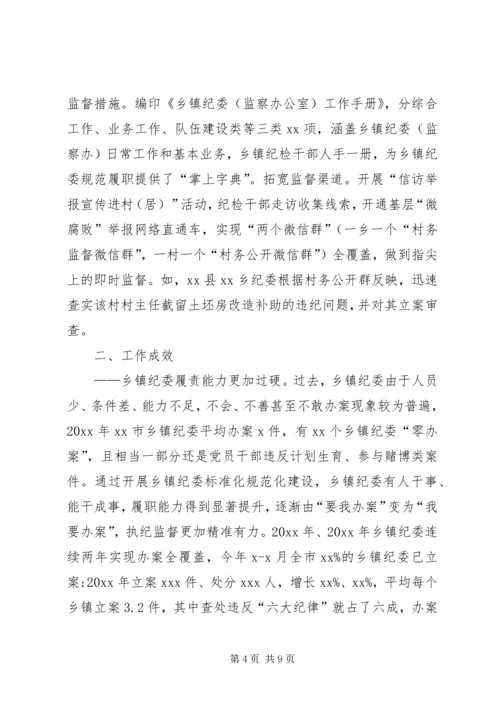 监督措施。编印《乡镇纪委（监察办公室）工作手册》，分综合工作、业务工作、队伍建设类等三类 xx 项，涵盖乡镇纪委（监察办）日常工作和基本业务，乡镇纪检干部人手一册，为乡镇纪委规范履职提供了“掌上字典”。拓宽监督渠道。开展“信访举报宣传进村（居）”活动，纪检干部走访收集线索，开通基层“微腐败”举报网络直通车，实现“两个微信群”（一乡一个“村务监督微信群”，一村一个“村务公开微信群”）全覆盖，做到指尖上的即时监督。如，xx 县 xx 乡纪委根据村务公开群反映，迅速查实该村村主任截留土坯房改造补助的违纪问题，并对其立案审查。

二、工作成效

——乡镇纪委履责能力更加过硬。过去，乡镇纪委由于人员少、条件差、能力不足，不会、不善甚至不敢办案现象较为普遍，20xx 年 xx 市乡镇纪委平均办案 x 件，有 xx 个乡镇纪委“零办案”，且相当一部分还是党员干部违反计划生育、参与赌博类案件。通过开展乡镇纪委标准化规范化建设，乡镇纪委有人干事、能干成事，履职能力得到显著提升，逐渐由“要我办案”变为“我要办案”，执纪监督更加精准有力。20xx 年、20xx 年乡镇纪委连续两年实现办案全覆盖，今年 x-x 月全市 xx%的乡镇纪委已立案;20xx 年立案 xxx 件、处分 xxx 人，增长 xx%、xx%，平均每个乡镇立案 3.2 件，其中查处违反“六大纪律”就占了六成，办案

第 4 页 共 9 页